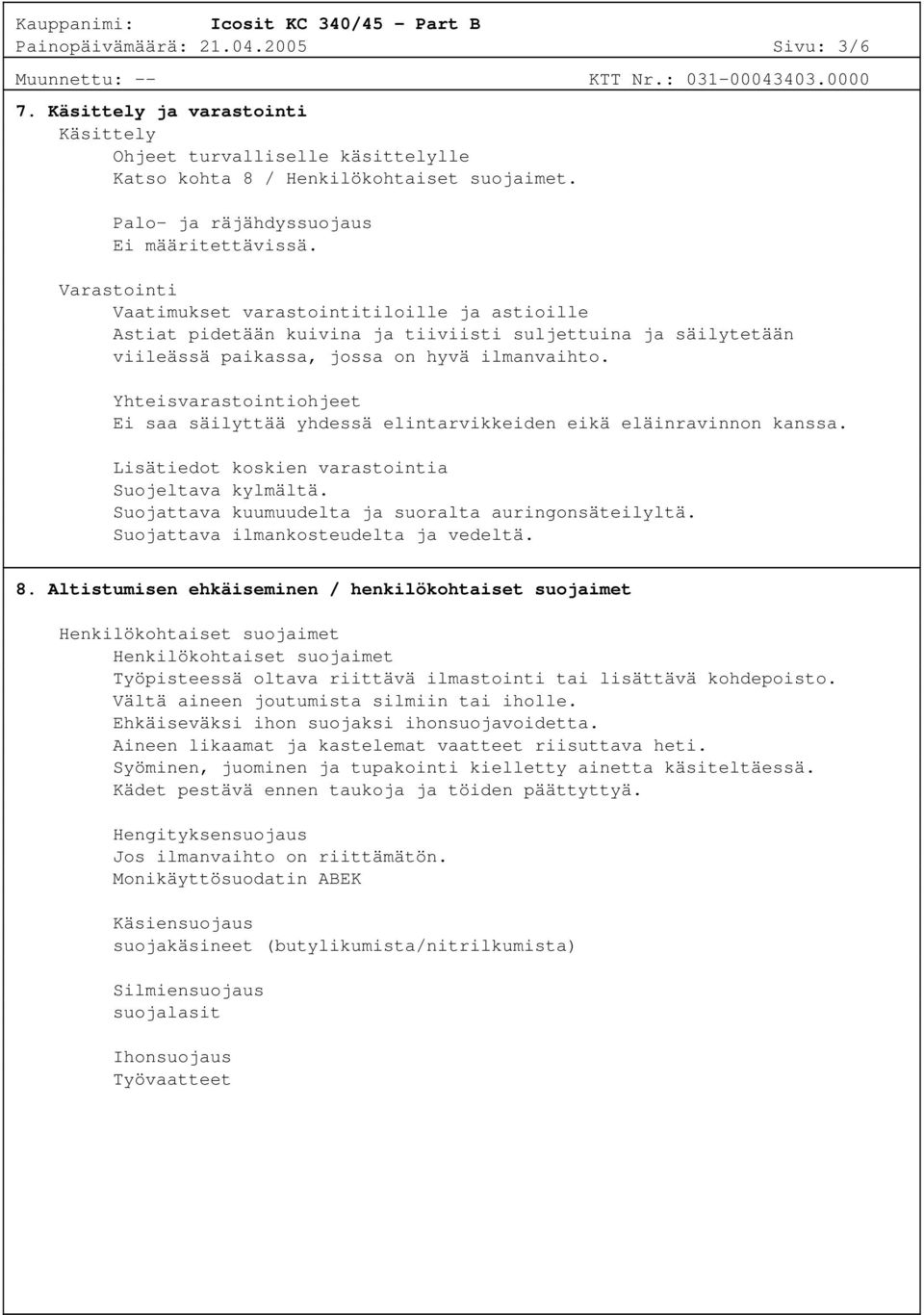 Kauppanimi: Icosit KC 340/45 - Part B
Painopäivämäärä: 21.04.2005 Sivu: 3/6
Muunnettu: -- KTT Nr.: 031-00043403.0000

7. Käsittely ja varastointi
Käsittely
Ohjeet turvalliselle käsittelylle
Katso kohta 8 / Henkilökohtaiset suojaimet.

Palo- ja räjähdyssuojaus
Ei määritettävissä.

Varastointi
Vaatimukset varastointitiloille ja astioille
Astiat pidetään kuivina ja tiiviisti suljettuina ja säilytetään viileässä paikassa, jossa on hyvä ilmanvaihto.

Yhteisvarastointiohjeet
Ei saa säilyttää yhdessä elintarvikkeiden eikä eläinravinnon kanssa.

Lisätiedot koskien varastointia
Suojeltava kylmältä.
Suojattava kuumuudelta ja suoralta auringonsäteilyltä.
Suojattava ilmankosteudelta ja vedeltä.

8. Altistumisen ehkäiseminen / henkilökohtaiset suojaimet

Henkilökohtaiset suojaimet
Henkilökohtaiset suojaimet
Työpisteessä oltava riittävä ilmastointi tai lisättävä kohdepoisto.
Vältä aineen joutumista silmiin tai iholle.
Ehkäiseväksi ihon suojaksi ihonsuojavoidetta.
Aineen likaamat ja kastelemat vaatteet riisuttava heti.
Syöminen, juominen ja tupakointi kielletty ainetta käsiteltäessä.
Kädet pestävä ennen taukoja ja töiden päättyttyä.

Hengityksensuojaus
Jos ilmanvaihto on riittämätön.
Monikäyttösuodatin ABEK

Käsiensuojaus
suojakäsineet (butylikumista/nitrilkumista)

Silmiensuojaus
suojalasit

Ihonsuojaus
Työvaatteet